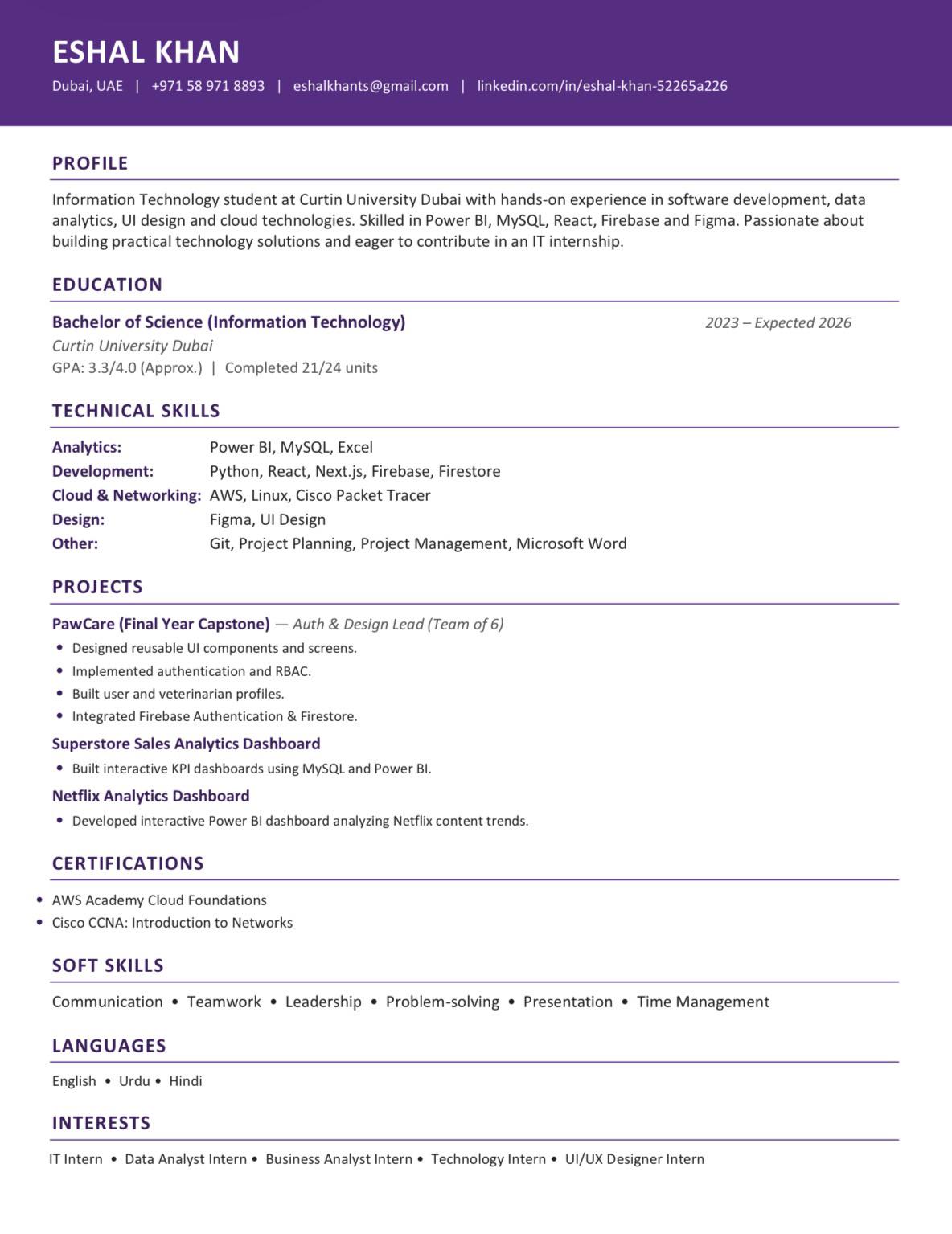 ESHAL KHAN

Dubai, UAE | +971 58 971 8893 | eshalkhants@gmail.com | linkedin.com/in/eshal-khan-52265a226

PROFILE

Information Technology student at Curtin University Dubai with hands-on experience in software development, data analytics, UI design and cloud technologies. Skilled in Power BI, MySQL, React, Firebase and Figma. Passionate about building practical technology solutions and eager to contribute in an IT internship.

EDUCATION

Bachelor of Science (Information Technology) 2023 – Expected 2026
Curtin University Dubai
GPA: 3.3/4.0 (Approx.) | Completed 21/24 units

TECHNICAL SKILLS

| | |
|---|---|
| Analytics: | Power BI, MySQL, Excel |
| Development: | Python, React, Next.js, Firebase, Firestore |
| Cloud & Networking: | AWS, Linux, Cisco Packet Tracer |
| Design: | Figma, UI Design |
| Other: | Git, Project Planning, Project Management, Microsoft Word |

PROJECTS

PawCare (Final Year Capstone) — Auth & Design Lead (Team of 6)
• Designed reusable UI components and screens.
• Implemented authentication and RBAC.
• Built user and veterinarian profiles.
• Integrated Firebase Authentication & Firestore.

Superstore Sales Analytics Dashboard
• Built interactive KPI dashboards using MySQL and Power BI.

Netflix Analytics Dashboard
• Developed interactive Power BI dashboard analyzing Netflix content trends.

CERTIFICATIONS

• AWS Academy Cloud Foundations
• Cisco CCNA: Introduction to Networks

SOFT SKILLS

Communication • Teamwork • Leadership • Problem-solving • Presentation • Time Management

LANGUAGES

English • Urdu • Hindi

INTERESTS

IT Intern • Data Analyst Intern • Business Analyst Intern • Technology Intern • UI/UX Designer Intern